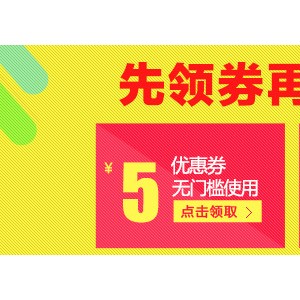 先领券再

¥ 5 优惠券
无门槛使用
点击领取 >